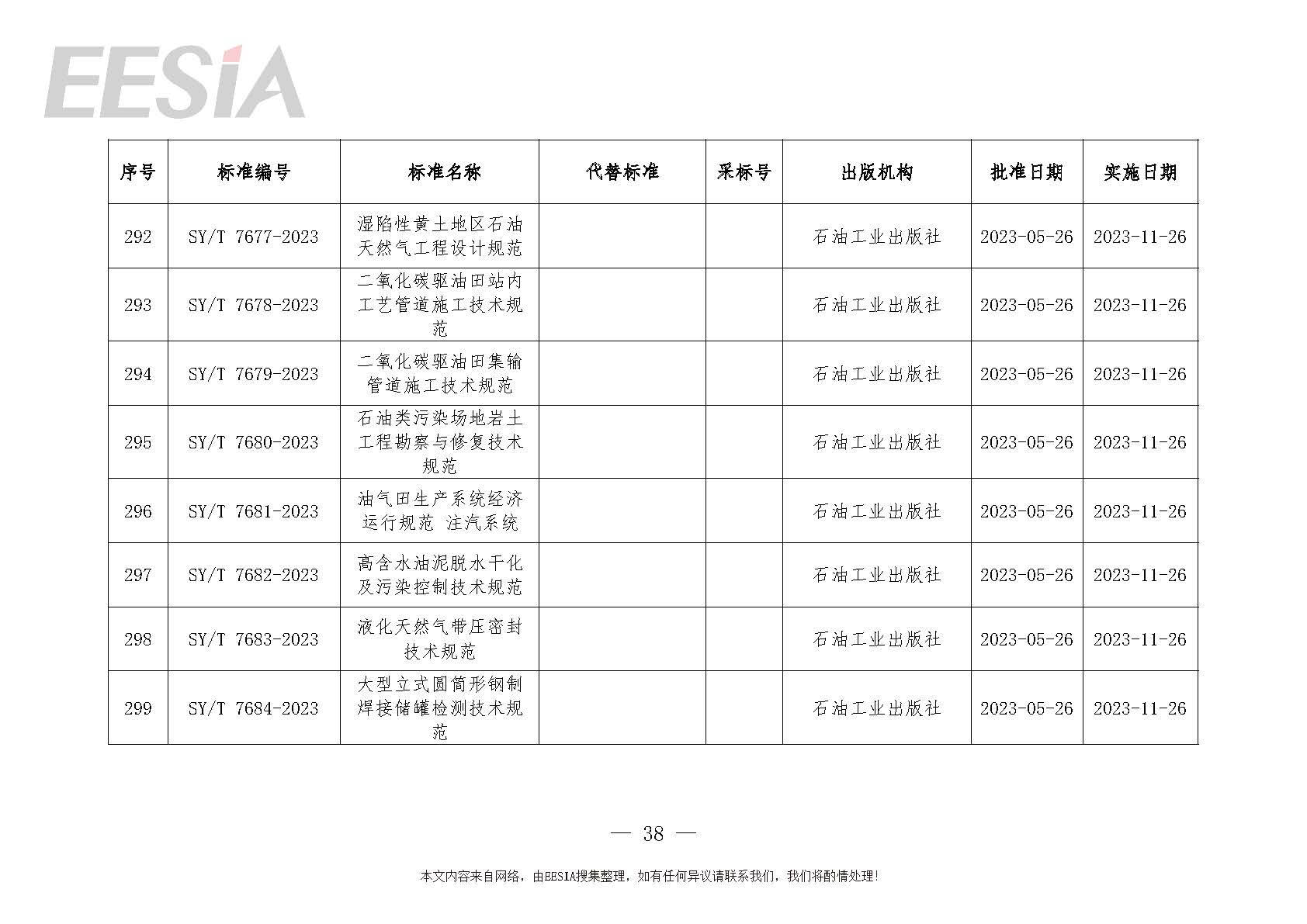 EESIA

| 序号 | 标准编号 | 标准名称 | 代替标准 | 采标号 | 出版机构 | 批准日期 | 实施日期 |
|---|---|---|---|---|---|---|---|
| 292 | SY/T 7677-2023 | 湿陷性黄土地区石油天然气工程设计规范 | | | 石油工业出版社 | 2023-05-26 | 2023-11-26 |
| 293 | SY/T 7678-2023 | 二氧化碳驱油田站内工艺管道施工技术规范 | | | 石油工业出版社 | 2023-05-26 | 2023-11-26 |
| 294 | SY/T 7679-2023 | 二氧化碳驱油田集输管道施工技术规范 | | | 石油工业出版社 | 2023-05-26 | 2023-11-26 |
| 295 | SY/T 7680-2023 | 石油类污染场地岩土工程勘察与修复技术规范 | | | 石油工业出版社 | 2023-05-26 | 2023-11-26 |
| 296 | SY/T 7681-2023 | 油气田生产系统经济运行规范 注汽系统 | | | 石油工业出版社 | 2023-05-26 | 2023-11-26 |
| 297 | SY/T 7682-2023 | 高含水油泥脱水干化及污染控制技术规范 | | | 石油工业出版社 | 2023-05-26 | 2023-11-26 |
| 298 | SY/T 7683-2023 | 液化天然气带压密封技术规范 | | | 石油工业出版社 | 2023-05-26 | 2023-11-26 |
| 299 | SY/T 7684-2023 | 大型立式圆筒形钢制焊接储罐检测技术规范 | | | 石油工业出版社 | 2023-05-26 | 2023-11-26 |

— 38 —

本文内容来自网络，由EESIA搜集整理，如有任何异议请联系我们，我们将酌情处理！